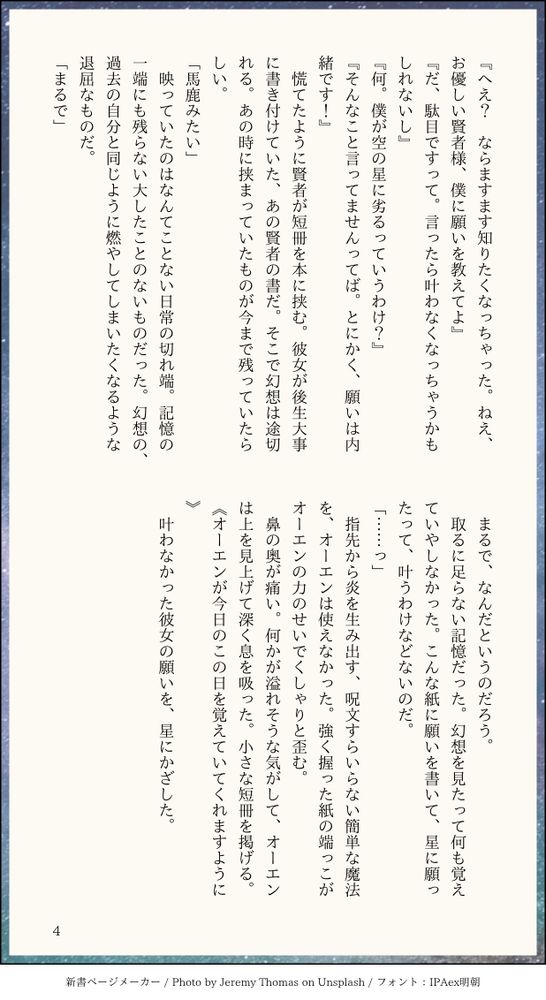 『へえ？　ならますます知りたくなっちゃった。ねえ、お優しい賢者様、僕に願いを教えてよ』

『だ、駄目ですって。言ったら叶わなくなっちゃうかもしれないし』

『何。僕が空の星に劣るっていうわけ？』

『そんなこと言ってませんってば。とにかく、願いは内緒です！』

慌てたように賢者が短冊を本に挟む。彼女が後生大事に書き付けていた、あの賢者の書だ。そこで幻想は途切れる。あの時に挟まっていたものが今まで残っていたらしい。

「馬鹿みたい」

映っていたのはなんてことない日常の切れ端。記憶の一端にも残らない大したことのないものだった。幻想の、過去の自分と同じように燃やしてしまいたくなるような退屈なものだ。

「まるで」

まるで、なんだというのだろう。

取るに足らない記憶だった。幻想を見たって何も覚えていやしなかった。こんな紙に願いを書いて、星に願ったって、叶うわけなどないのだ。

「……っ」

指先から炎を生み出す、呪文すらいらない簡単な魔法を、オーエンは使えなかった。強く握った紙の端っこがオーエンの力のせいでくしゃりと歪む。

鼻の奥が痛い。何かが溢れそうな気がして、オーエンは上を見上げて深く息を吸った。小さな短冊を掲げる。

《オーエンが今日のこの日を覚えていてくれますように》

叶わなかった彼女の願いを、星にかざした。

4

新書ページメーカー / Photo by Jeremy Thomas on Unsplash / フォント：IPAex明朝